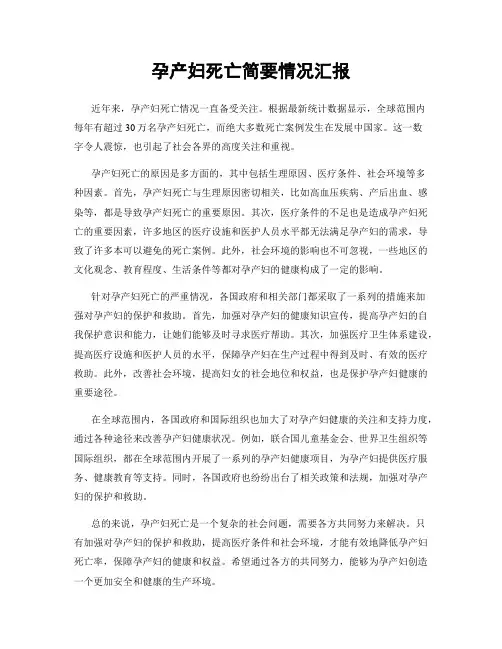 孕产妇死亡简要情况汇报

近年来，孕产妇死亡情况一直备受关注。根据最新统计数据显示，全球范围内每年有超过30万名孕产妇死亡，而绝大多数死亡案例发生在发展中国家。这一数字令人震惊，也引起了社会各界的高度关注和重视。

孕产妇死亡的原因是多方面的，其中包括生理原因、医疗条件、社会环境等多种因素。首先，孕产妇死亡与生理原因密切相关，比如高血压疾病、产后出血、感染等，都是导致孕产妇死亡的重要原因。其次，医疗条件的不足也是造成孕产妇死亡的重要因素，许多地区的医疗设施和医护人员水平都无法满足孕产妇的需求，导致了许多本可以避免的死亡案例。此外，社会环境的影响也不可忽视，一些地区的文化观念、教育程度、生活条件等都对孕产妇的健康构成了一定的影响。

针对孕产妇死亡的严重情况，各国政府和相关部门都采取了一系列的措施来加强对孕产妇的保护和救助。首先，加强对孕产妇的健康知识宣传，提高孕产妇的自我保护意识和能力，让她们能够及时寻求医疗帮助。其次，加强医疗卫生体系建设，提高医疗设施和医护人员的水平，保障孕产妇在生产过程中得到及时、有效的医疗救助。此外，改善社会环境，提高妇女的社会地位和权益，也是保护孕产妇健康的重要途径。

在全球范围内，各国政府和国际组织也加大了对孕产妇健康的关注和支持力度，通过各种途径来改善孕产妇健康状况。例如，联合国儿童基金会、世界卫生组织等国际组织，都在全球范围内开展了一系列的孕产妇健康项目，为孕产妇提供医疗服务、健康教育等支持。同时，各国政府也纷纷出台了相关政策和法规，加强对孕产妇的保护和救助。

总的来说，孕产妇死亡是一个复杂的社会问题，需要各方共同努力来解决。只有加强对孕产妇的保护和救助，提高医疗条件和社会环境，才能有效地降低孕产妇死亡率，保障孕产妇的健康和权益。希望通过各方的共同努力，能够为孕产妇创造一个更加安全和健康的生产环境。